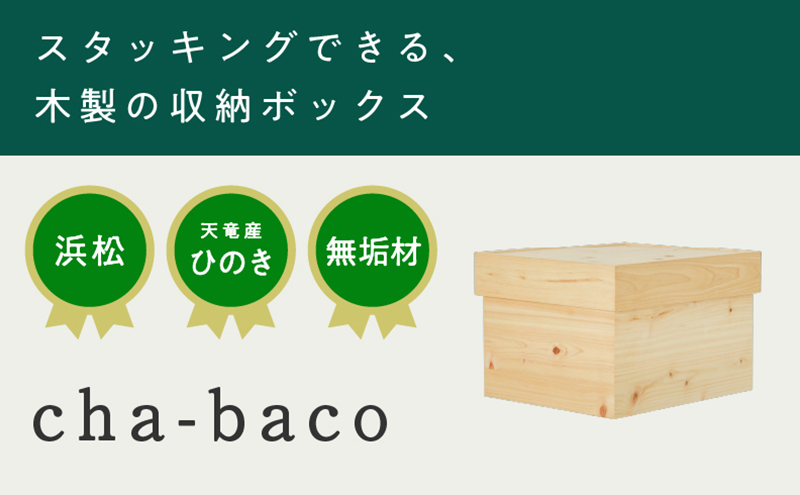 スタッキングできる、
木製の収納ボックス

浜松

天竜産
ひのき

無垢材

cha-baco